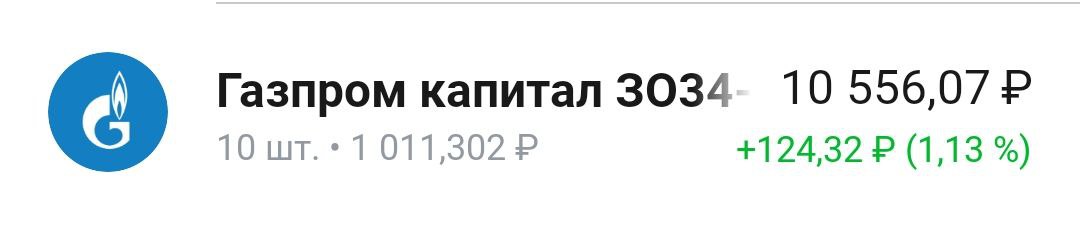 Газпром капитал ЗО34-
10 556,07 ₽
10 шт. • 1 011,302 ₽
+124,32 ₽ (1,13 %)